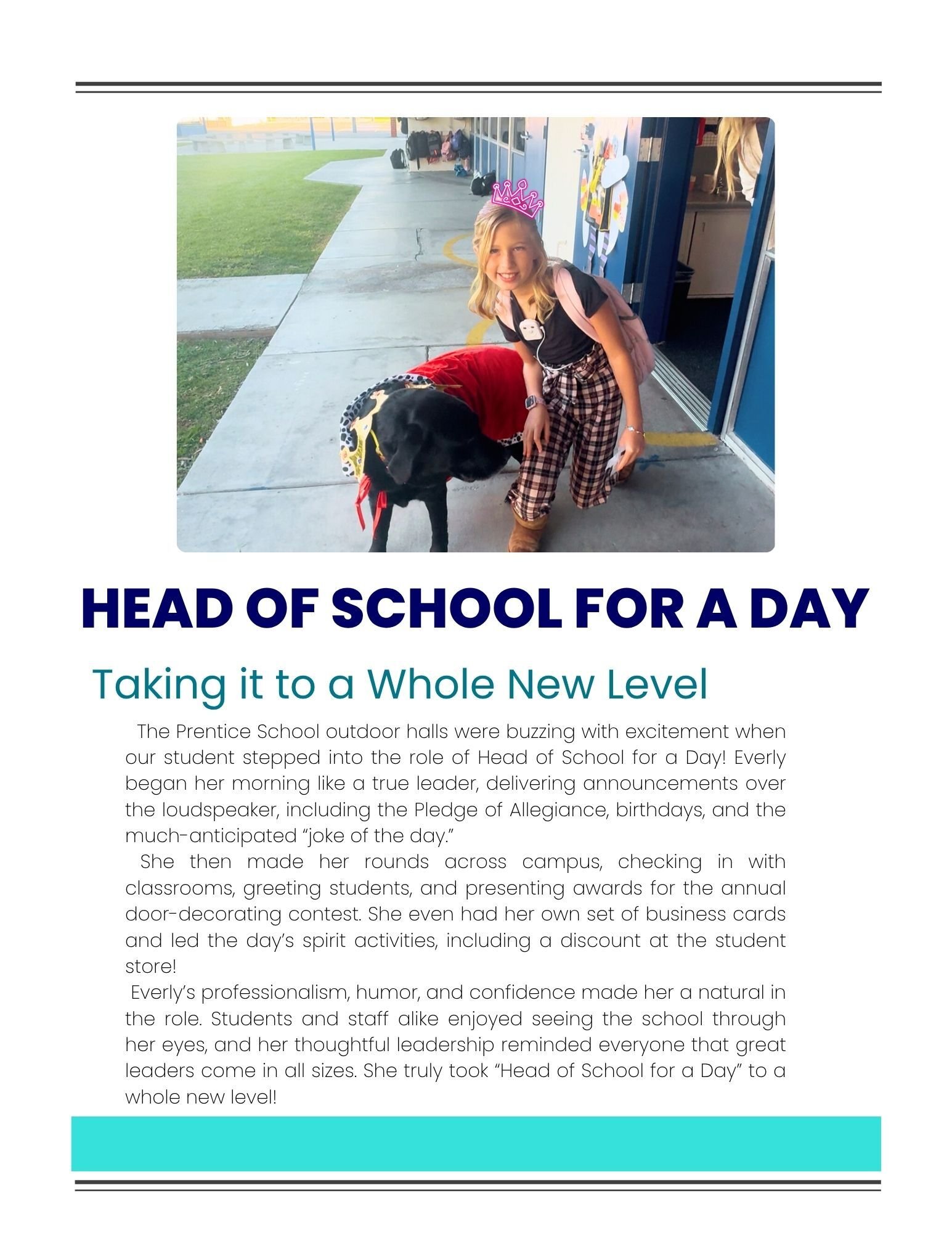 HEAD OF SCHOOL FOR A DAY

Taking it to a Whole New Level

The Prentice School outdoor halls were buzzing with excitement when our student stepped into the role of Head of School for a Day! Everly began her morning like a true leader, delivering announcements over the loudspeaker, including the Pledge of Allegiance, birthdays, and the much-anticipated "joke of the day."

She then made her rounds across campus, checking in with classrooms, greeting students, and presenting awards for the annual door-decorating contest. She even had her own set of business cards and led the day's spirit activities, including a discount at the student store!

Everly's professionalism, humor, and confidence made her a natural in the role. Students and staff alike enjoyed seeing the school through her eyes, and her thoughtful leadership reminded everyone that great leaders come in all sizes. She truly took "Head of School for a Day" to a whole new level!